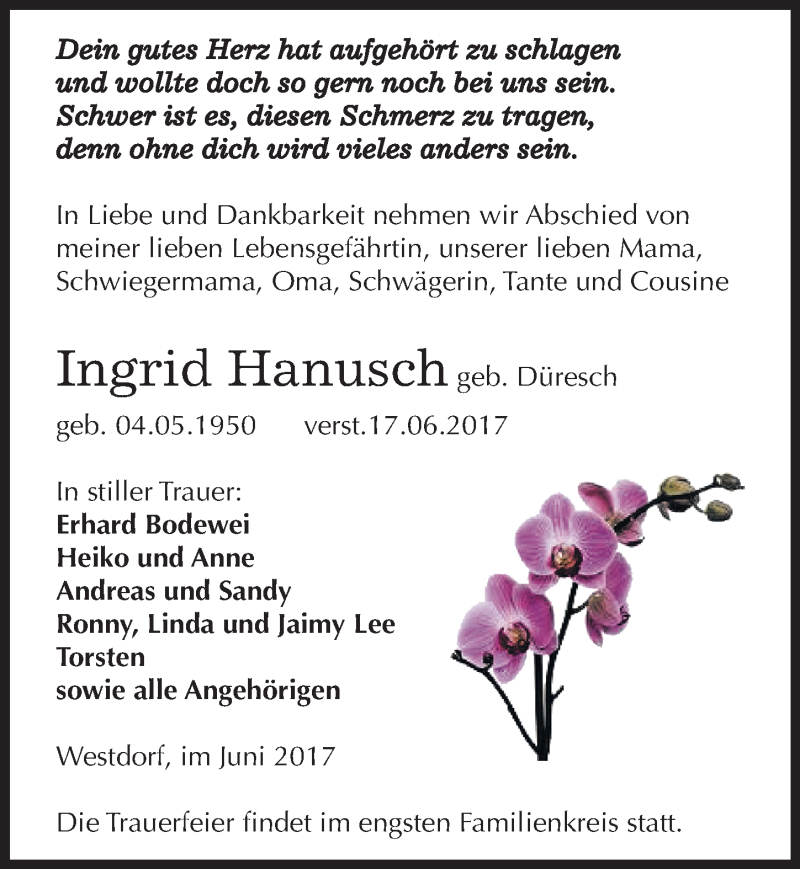 Dein gutes Herz hat aufgehört zu schlagen
und wollte doch so gern noch bei uns sein.
Schwer ist es, diesen Schmerz zu tragen,
denn ohne dich wird vieles anders sein.

In Liebe und Dankbarkeit nehmen wir Abschied von meiner lieben Lebensgefährtin, unserer lieben Mama, Schwiegermama, Oma, Schwägerin, Tante und Cousine

Ingrid Hanusch geb. Düresch

geb. 04.05.1950 verst.17.06.2017

In stiller Trauer:
Erhard Bodewei
Heiko und Anne
Andreas und Sandy
Ronny, Linda und Jaimy Lee
Torsten
sowie alle Angehörigen

Westdorf, im Juni 2017

Die Trauerfeier findet im engsten Familienkreis statt.